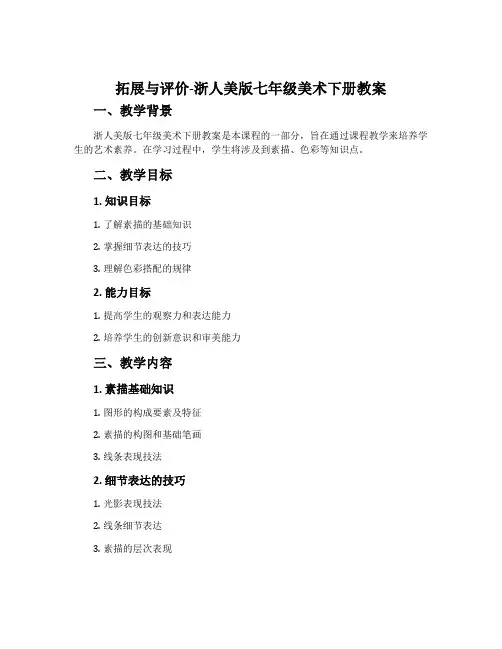 拓展与评价-浙人美版七年级美术下册教案

一、教学背景

浙人美版七年级美术下册教案是本课程的一部分，旨在通过课程教学来培养学生的艺术素养。在学习过程中，学生将涉及到素描、色彩等知识点。

二、教学目标

1. 知识目标

1. 了解素描的基础知识

2. 掌握细节表达的技巧

3. 理解色彩搭配的规律

2. 能力目标

1. 提高学生的观察力和表达能力

2. 培养学生的创新意识和审美能力

三、教学内容

1. 素描基础知识

1. 图形的构成要素及特征

2. 素描的构图和基础笔画

3. 线条表现技法

2. 细节表达的技巧

1. 光影表现技法

2. 线条细节表达

3. 素描的层次表现